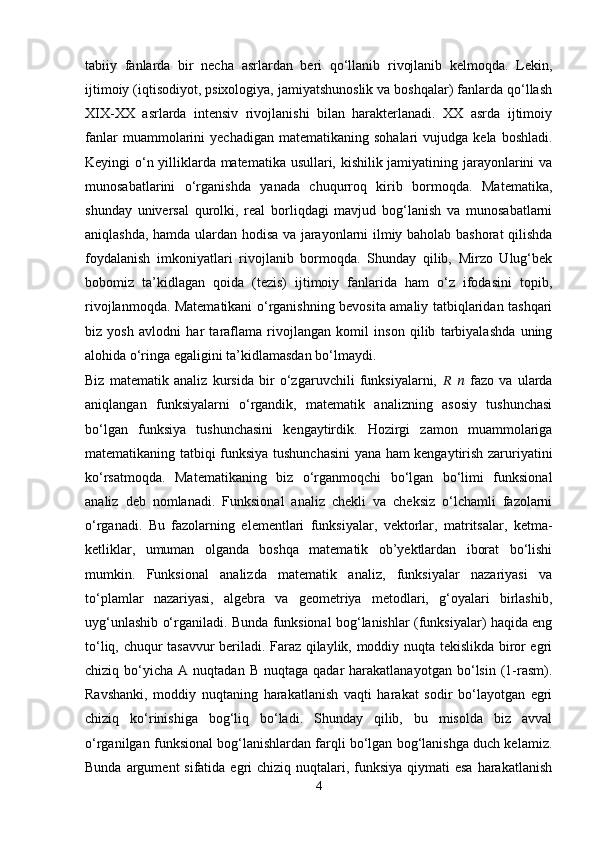 tabiiy fanlarda bir necha asrlardan beri qo‘llanib rivojlanib kelmoqda. Lekin, ijtimoiy (iqtisodiyot, psixologiya, jamiyatshunoslik va boshqalar) fanlarda qo‘llash XIX-XX asrlarda intensiv rivojlanishi bilan harakterlanadi. XX asrda ijtimoiy fanlar muammolarini yechadigan matematikaning sohalari vujudga kela boshladi. Keyingi o‘n yilliklarda matematika usullari, kishilik jamiyatining jarayonlarini va munosabatlarini o‘rganishda yanada chuqurroq kirib bormoqda. Matematika, shunday universal qurolki, real borliqdagi mavjud bog‘lanish va munosabatlarni aniqlashda, hamda ulardan hodisa va jarayonlarni ilmiy baholab bashorat qilishda foydalanish imkoniyatlari rivojlanib bormoqda. Shunday qilib, Mirzo Ulug‘bek bobomiz ta’kidlagan qoida (tezis) ijtimoiy fanlarida ham o‘z ifodasini topib, rivojlanmoqda. Matematikani o‘rganishning bevosita amaliy tatbiqlaridan tashqari biz yosh avlodni har taraflama rivojlangan komil inson qilib tarbiyalashda uning alohida o‘ringa egaligini ta’kidlamasdan bo‘lmaydi.

Biz matematik analiz kursida bir o‘zgaruvchili funksiyalarni, $R$ $n$ fazo va ularda aniqlangan funksiyalarni o‘rgandik, matematik analizning asosiy tushunchasi bo‘lgan funksiya tushunchasini kengaytirdik. Hozirgi zamon muammolariga matematikaning tatbiqi funksiya tushunchasini yana ham kengaytirish zaruriyatini ko‘rsatmoqda. Matematikaning biz o‘rganmoqchi bo‘lgan bo‘limi funksional analiz deb nomlanadi. Funksional analiz chekli va cheksiz o‘lchamli fazolarni o‘rganadi. Bu fazolarning elementlari funksiyalar, vektorlar, matritsalar, ketma-ketliklar, umuman olganda boshqa matematik ob’yektlardan iborat bo‘lishi mumkin. Funksional analizda matematik analiz, funksiyalar nazariyasi va to‘plamlar nazariyasi, algebra va geometriya metodlari, g‘oyalari birlashib, uyg‘unlashib o‘rganiladi. Bunda funksional bog‘lanishlar (funksiyalar) haqida eng to‘liq, chuqur tasavvur beriladi. Faraz qilaylik, moddiy nuqta tekislikda biror egri chiziq bo‘yicha A nuqtadan B nuqtaga qadar harakatlanayotgan bo‘lsin (1-rasm). Ravshanki, moddiy nuqtaning harakatlanish vaqti harakat sodir bo‘layotgan egri chiziq ko‘rinishiga bog‘liq bo‘ladi. Shunday qilib, bu misolda biz avval o‘rganilgan funksional bog‘lanishlardan farqli bo‘lgan bog‘lanishga duch kelamiz. Bunda argument sifatida egri chiziq nuqtalari, funksiya qiymati esa harakatlanish

4